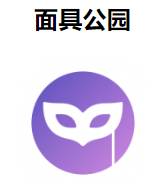 面具公园